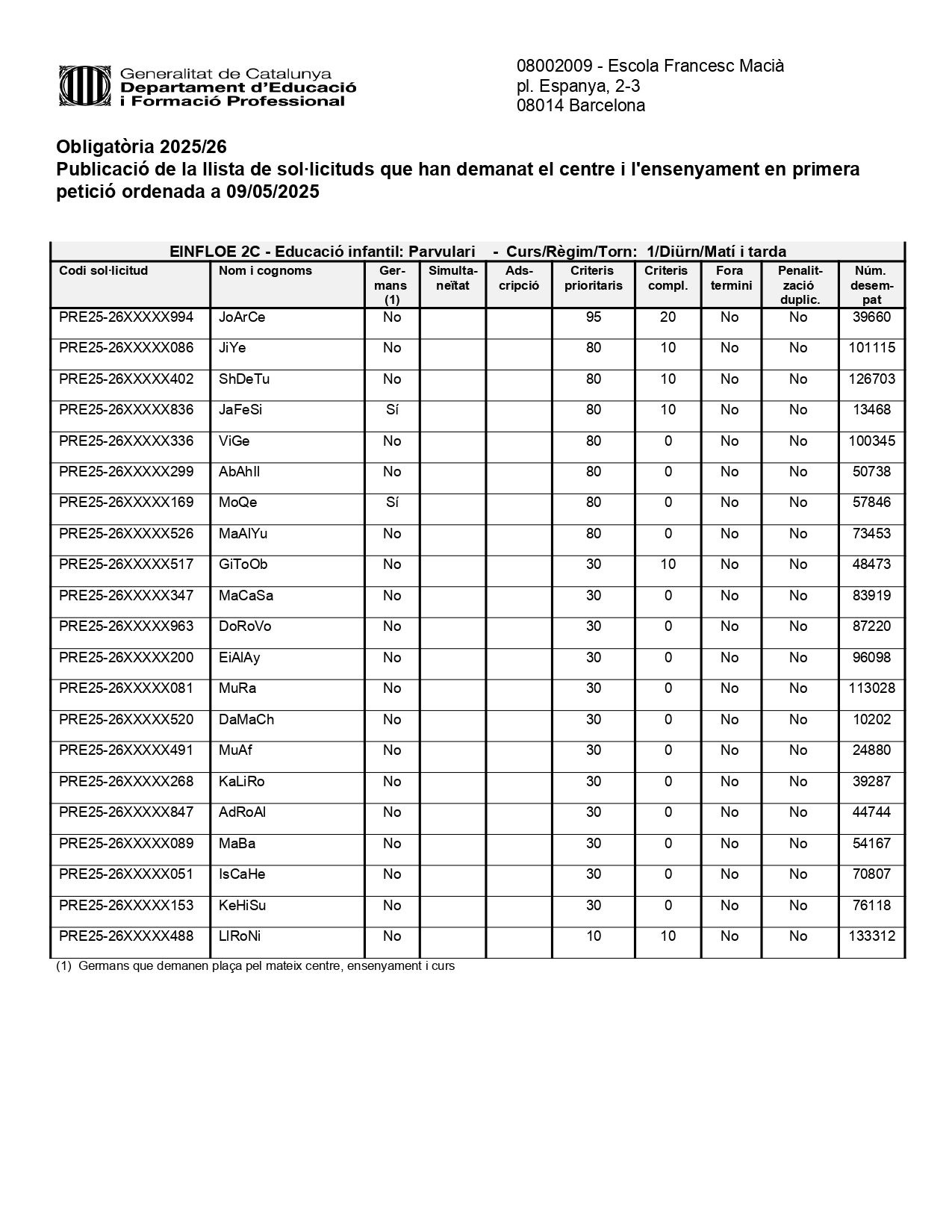 Generalitat de Catalunya
Departament d'Educació i Formació Professional

08002009 - Escola Francesc Macià
pl. Espanya, 2-3
08014 Barcelona

Obligatòria 2025/26
Publicació de la llista de sol·licituds que han demanat el centre i l'ensenyament en primera petició ordenada a 09/05/2025

EINFLOE 2C - Educació infantil: Parvulari - Curs/Règim/Torn: 1/Diürn/Matí i tarda

| Codi sol·licitud | Nom i cognoms | Germans (1) | Simultaneïtat | Adscripció | Criteris prioritaris | Criteris compl. | Fora termini | Penalització duplic. | Núm. desempat |
|---|---|---|---|---|---|---|---|---|---|
| PRE25-26XXXXX994 | JoArCe | No | | | 95 | 20 | No | No | 39660 |
| PRE25-26XXXXX086 | JiYe | No | | | 80 | 10 | No | No | 101115 |
| PRE25-26XXXXX402 | ShDeTu | No | | | 80 | 10 | No | No | 126703 |
| PRE25-26XXXXX836 | JaFeSi | Sí | | | 80 | 10 | No | No | 13468 |
| PRE25-26XXXXX336 | ViGe | No | | | 80 | 0 | No | No | 100345 |
| PRE25-26XXXXX299 | AbAhIl | No | | | 80 | 0 | No | No | 50738 |
| PRE25-26XXXXX169 | MoQe | Sí | | | 80 | 0 | No | No | 57846 |
| PRE25-26XXXXX526 | MaAlYu | No | | | 80 | 0 | No | No | 73453 |
| PRE25-26XXXXX517 | GiToOb | No | | | 30 | 10 | No | No | 48473 |
| PRE25-26XXXXX347 | MaCaSa | No | | | 30 | 0 | No | No | 83919 |
| PRE25-26XXXXX963 | DoRoVo | No | | | 30 | 0 | No | No | 87220 |
| PRE25-26XXXXX200 | EiAlAy | No | | | 30 | 0 | No | No | 96098 |
| PRE25-26XXXXX081 | MuRa | No | | | 30 | 0 | No | No | 113028 |
| PRE25-26XXXXX520 | DaMaCh | No | | | 30 | 0 | No | No | 10202 |
| PRE25-26XXXXX491 | MuAf | No | | | 30 | 0 | No | No | 24880 |
| PRE25-26XXXXX268 | KaLiRo | No | | | 30 | 0 | No | No | 39287 |
| PRE25-26XXXXX847 | AdRoAl | No | | | 30 | 0 | No | No | 44744 |
| PRE25-26XXXXX089 | MaBa | No | | | 30 | 0 | No | No | 54167 |
| PRE25-26XXXXX051 | IsCaHe | No | | | 30 | 0 | No | No | 70807 |
| PRE25-26XXXXX153 | KeHiSu | No | | | 30 | 0 | No | No | 76118 |
| PRE25-26XXXXX488 | LlRoNi | No | | | 10 | 10 | No | No | 133312 |

(1) Germans que demanen plaça pel mateix centre, ensenyament i curs